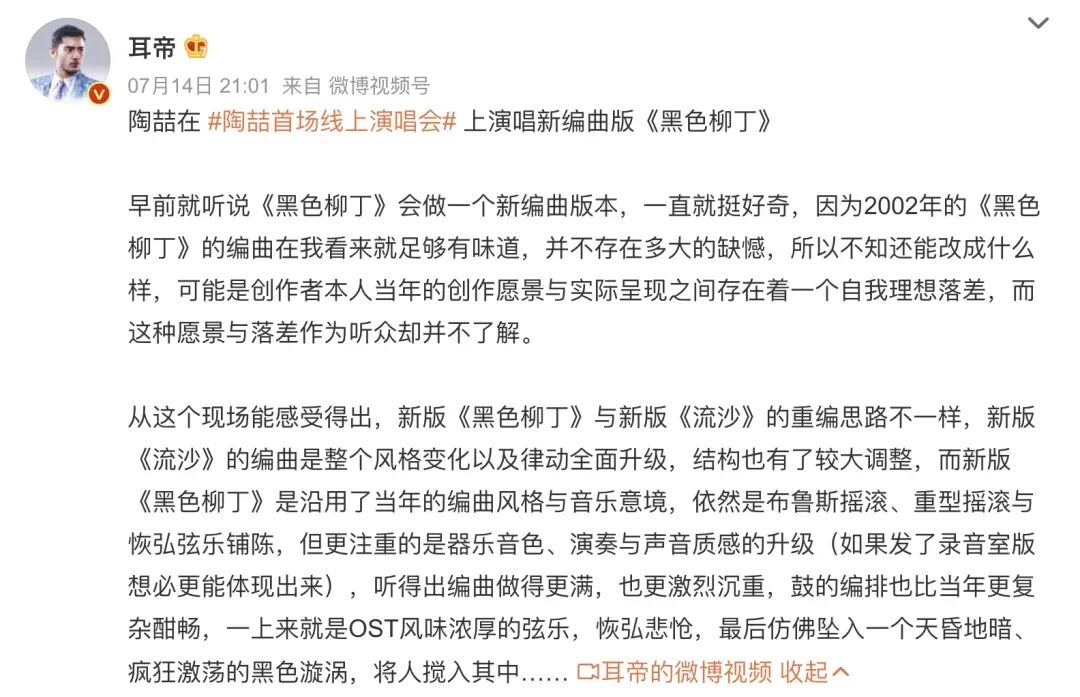 耳帝

07月14日 21:01 来自 微博视频号

陶喆在 #陶喆首场线上演唱会# 上演唱新编曲版《黑色柳丁》

早前就听说《黑色柳丁》会做一个新编曲版本，一直就挺好奇，因为2002年的《黑色柳丁》的编曲在我看来就足够有味道，并不存在多大的缺憾，所以不知还能改成什么样，可能是创作者本人当年的创作愿景与实际呈现之间存在着一个自我理想落差，而这种愿景与落差作为听众却并不了解。

从这个现场能感受得出，新版《黑色柳丁》与新版《流沙》的重编思路不一样，新版《流沙》的编曲是整个风格变化以及律动全面升级，结构也有了较大调整，而新版《黑色柳丁》是沿用了当年的编曲风格与音乐意境，依然是布鲁斯摇滚、重型摇滚与恢弘弦乐铺陈，但更注重的是器乐音色、演奏与声音质感的升级（如果发了录音室版想必更能体现出来），听得出编曲做得更满，也更激烈沉重，鼓的编排也比当年更复杂酣畅，一上来就是OST风味浓厚的弦乐，恢弘悲怆，最后仿佛坠入一个天昏地暗、疯狂激荡的黑色漩涡，将人搅入其中...... 耳帝的微博视频 收起